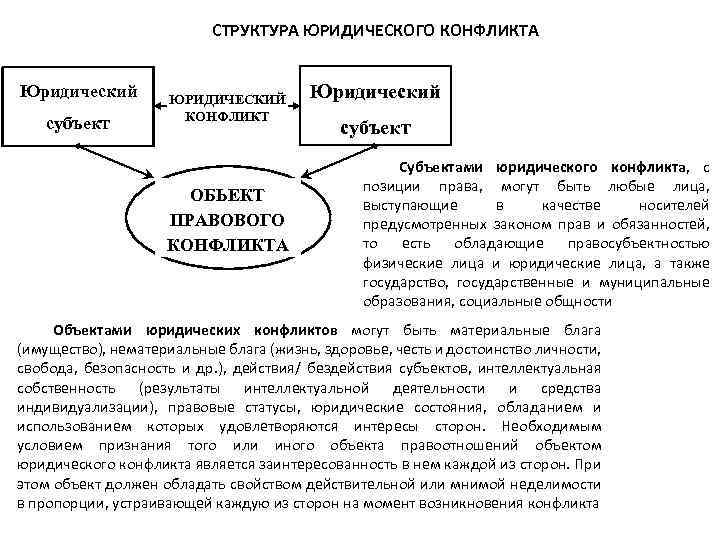 СТРУКТУРА ЮРИДИЧЕСКОГО КОНФЛИКТА

Юридический субъект

ЮРИДИЧЕСКИЙ КОНФЛИКТ

Юридический субъект

ОБЬЕКТ ПРАВОВОГО КОНФЛИКТА

Субъектами юридического конфликта, с позиции права, могут быть любые лица, выступающие в качестве носителей предусмотренных законом прав и обязанностей, то есть обладающие правосубъектностью физические лица и юридические лица, а также государство, государственные и муниципальные образования, социальные общности

Объектами юридических конфликтов могут быть материальные блага (имущество), нематериальные блага (жизнь, здоровье, честь и достоинство личности, свобода, безопасность и др.), действия/ бездействия субъектов, интеллектуальная собственность (результаты интеллектуальной деятельности и средства индивидуализации), правовые статусы, юридические состояния, обладанием и использованием которых удовлетворяются интересы сторон. Необходимым условием признания того или иного объекта правоотношений объектом юридического конфликта является заинтересованность в нем каждой из сторон. При этом объект должен обладать свойством действительной или мнимой неделимости в пропорции, устраивающей каждую из сторон на момент возникновения конфликта